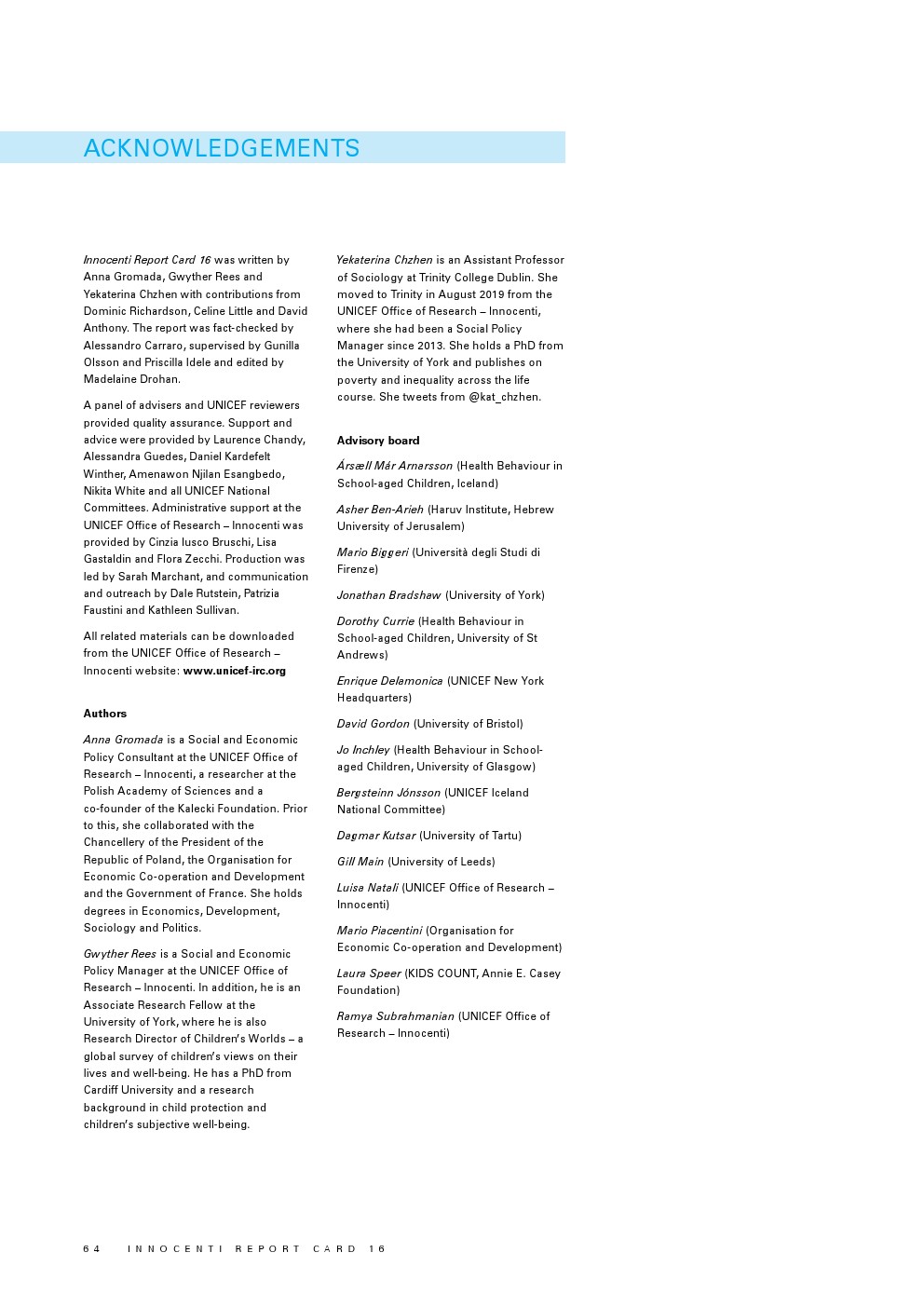 ACKNOWLEDGEMENTS

Innocenti Report Card 16 was written by Anna Gromada, Gwyther Rees and Yekaterina Chzhen with contributions from Dominic Richardson, Celine Little and David Anthony. The report was fact-checked by Alessandro Carraro, supervised by Gunilla Olsson and Priscilla Idele and edited by Madelaine Drohan.

A panel of advisers and UNICEF reviewers provided quality assurance. Support and advice were provided by Laurence Chandy, Alessandra Guedes, Daniel Kardefelt Winther, Amenawon Njilan Esangbedo, Nikita White and all UNICEF National Committees. Administrative support at the UNICEF Office of Research – Innocenti was provided by Cinzia Iusco Bruschi, Lisa Gastaldin and Flora Zecchi. Production was led by Sarah Marchant, and communication and outreach by Dale Rutstein, Patrizia Faustini and Kathleen Sullivan.

All related materials can be downloaded from the UNICEF Office of Research – Innocenti website: www.unicef-irc.org

Authors

Anna Gromada is a Social and Economic Policy Consultant at the UNICEF Office of Research – Innocenti, a researcher at the Polish Academy of Sciences and a co-founder of the Kalecki Foundation. Prior to this, she collaborated with the Chancellery of the President of the Republic of Poland, the Organisation for Economic Co-operation and Development and the Government of France. She holds degrees in Economics, Development, Sociology and Politics.

Gwyther Rees is a Social and Economic Policy Manager at the UNICEF Office of Research – Innocenti. In addition, he is an Associate Research Fellow at the University of York, where he is also Research Director of Children's Worlds – a global survey of children's views on their lives and well-being. He has a PhD from Cardiff University and a research background in child protection and children's subjective well-being.

Yekaterina Chzhen is an Assistant Professor of Sociology at Trinity College Dublin. She moved to Trinity in August 2019 from the UNICEF Office of Research – Innocenti, where she had been a Social Policy Manager since 2013. She holds a PhD from the University of York and publishes on poverty and inequality across the life course. She tweets from @kat_chzhen.

Advisory board

Ársæll Már Arnarsson (Health Behaviour in School-aged Children, Iceland)

Asher Ben-Arieh (Haruv Institute, Hebrew University of Jerusalem)

Mario Biggeri (Università degli Studi di Firenze)

Jonathan Bradshaw (University of York)

Dorothy Currie (Health Behaviour in School-aged Children, University of St Andrews)

Enrique Delamonica (UNICEF New York Headquarters)

David Gordon (University of Bristol)

Jo Inchley (Health Behaviour in School-aged Children, University of Glasgow)

Bergsteinn Jónsson (UNICEF Iceland National Committee)

Dagmar Kutsar (University of Tartu)

Gill Main (University of Leeds)

Luisa Natali (UNICEF Office of Research – Innocenti)

Mario Piacentini (Organisation for Economic Co-operation and Development)

Laura Speer (KIDS COUNT, Annie E. Casey Foundation)

Ramya Subrahmanian (UNICEF Office of Research – Innocenti)

64 INNOCENTI REPORT CARD 16